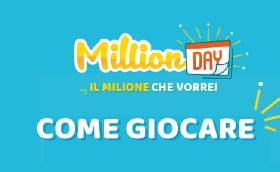 Million DAY

IL MILIONE CHE VORREI

COME GIOCARE